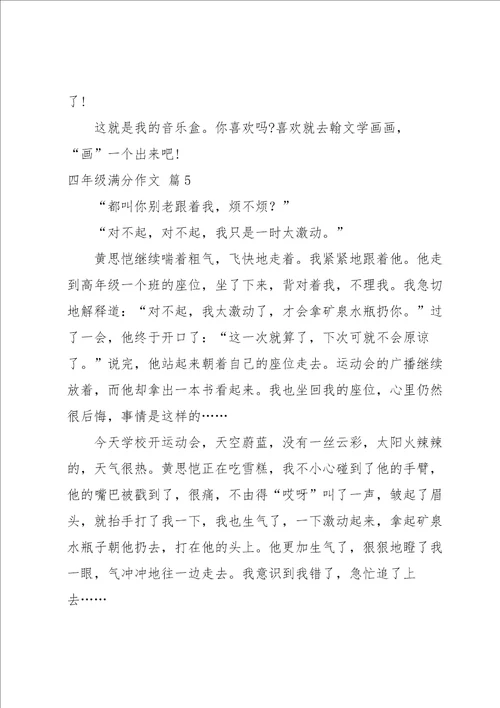 了！

这就是我的音乐盒。你喜欢吗?喜欢就去翰文学画画，“画”一个出来吧！

四年级满分作文 篇5

“都叫你别老跟着我，烦不烦？”

“对不起，对不起，我只是一时太激动。”

黄思恺继续喘着粗气，飞快地走着。我紧紧地跟着他。他走到高年级一个班的座位，坐了下来，背对着我，不理我。我急切地解释道：“对不起，我太激动了，才会拿矿泉水瓶扔你。”过了一会，他终于开口了：“这一次就算了，下次可就不会原谅了。”说完，他站起来朝着自己的座位走去。运动会的广播继续放着，而他却拿出一本书看起来。我也坐回我的座位，心里仍然很后悔，事情是这样的……

今天学校开运动会，天空蔚蓝，没有一丝云彩，太阳火辣辣的，天气很热。黄思恺正在吃雪糕，我不小心碰到了他的手臂，他的嘴巴被戳到了，很痛，不由得“哎呀”叫了一声，皱起了眉头，就抬手打了我一下，我也生气了，一下激动起来，拿起矿泉水瓶子朝他扔去，打在他的头上。他更加生气了，狠狠地瞪了我一眼，气冲冲地往一边走去。我意识到我错了，急忙追了上去……